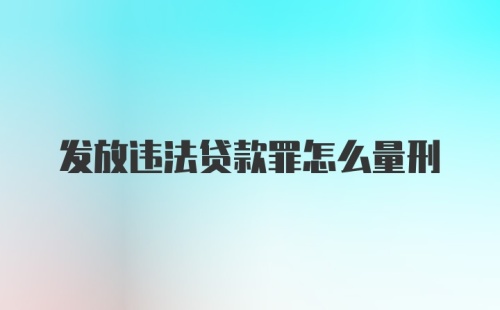 发放违法贷款罪怎么量刑